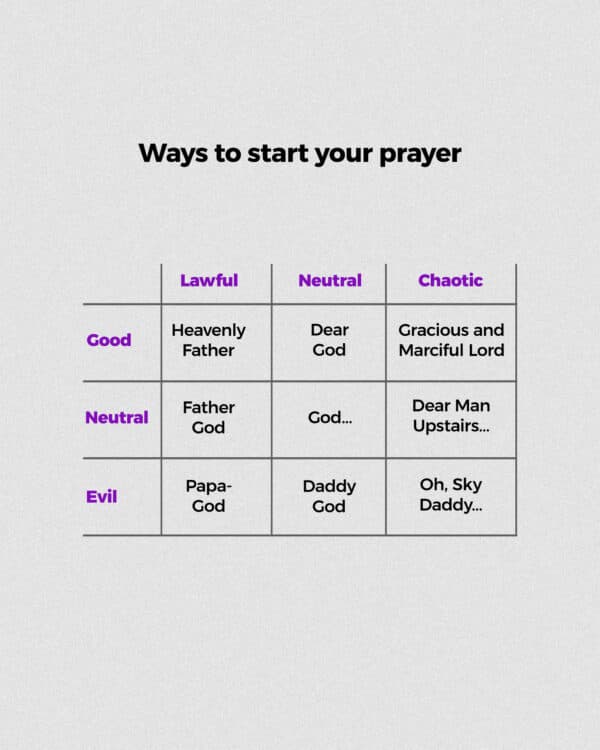 Ways to start your prayer

| | Lawful | Neutral | Chaotic |
|---|---|---|---|
| Good | Heavenly Father | Dear God | Gracious and Marciful Lord |
| Neutral | Father God | God... | Dear Man Upstairs... |
| Evil | Papa-God | Daddy God | Oh, Sky Daddy... |